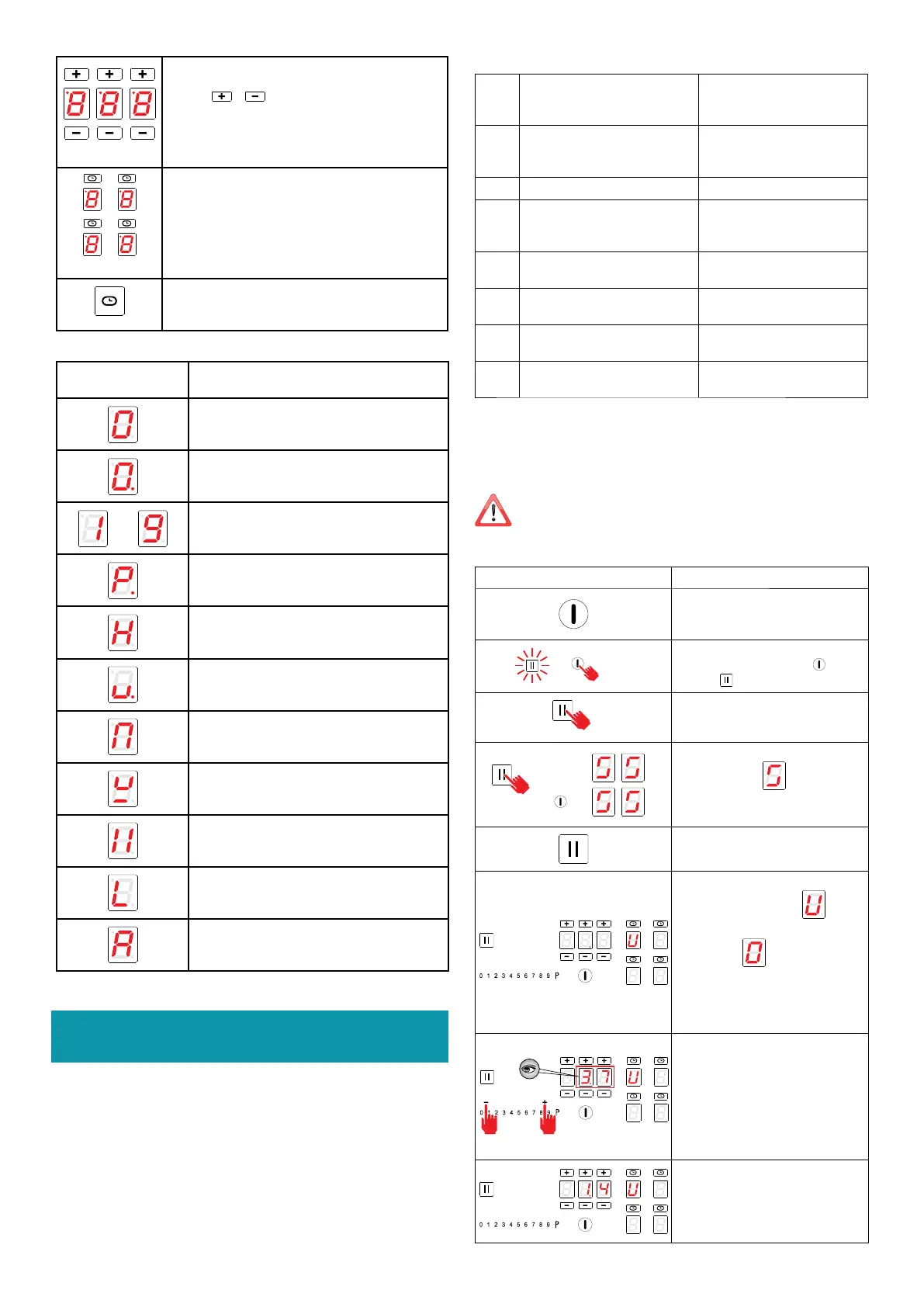 0 1 2 3 4 5 6 7 8 9 P

0 1 2 3 4 5 6 7 8 9 P

0 1 2 3 4 5 6 7 8 9 P